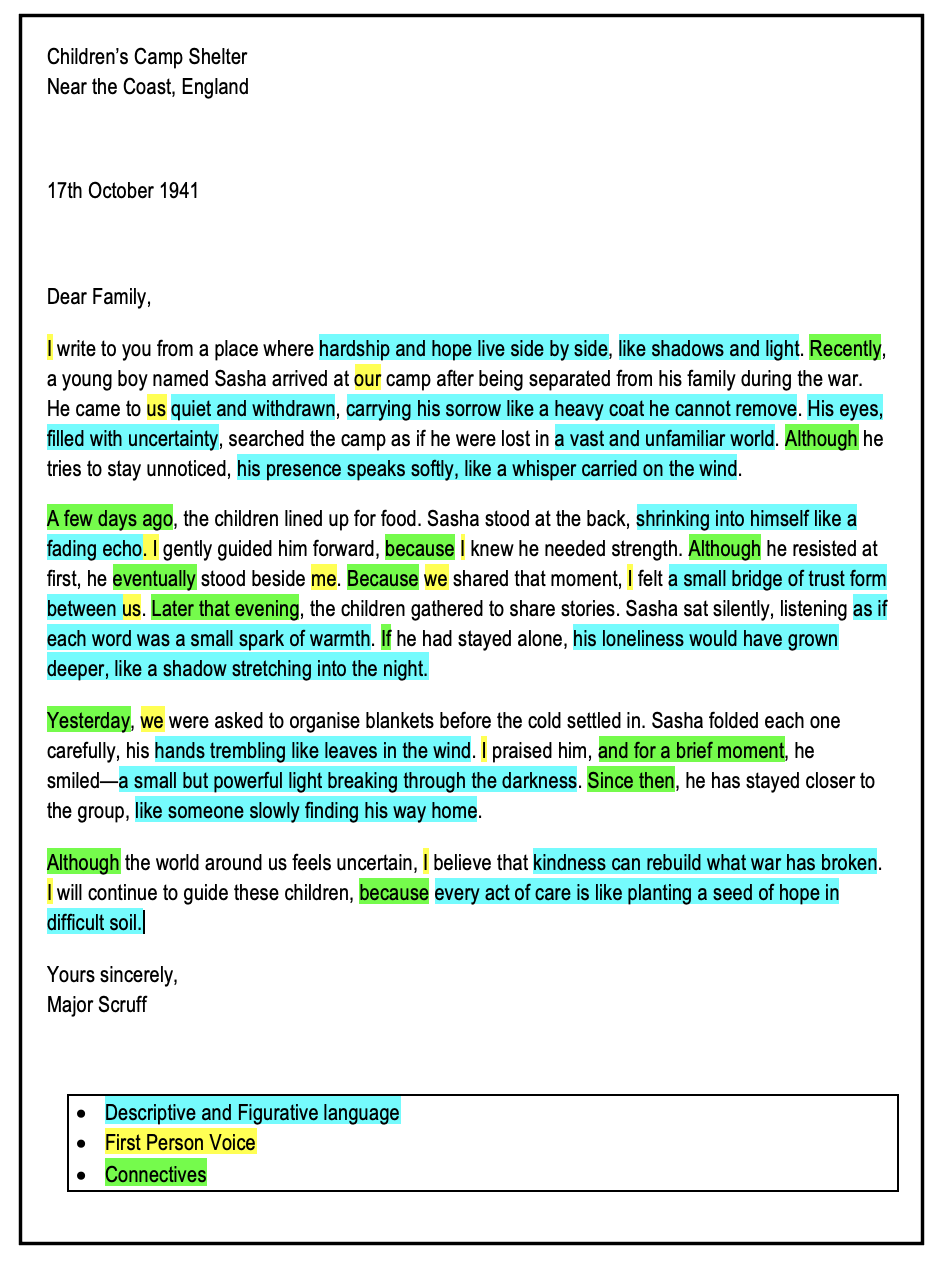 Children's Camp Shelter
Near the Coast, England

17th October 1941

Dear Family,

I write to you from a place where hardship and hope live side by side, like shadows and light. Recently, a young boy named Sasha arrived at our camp after being separated from his family during the war. He came to us quiet and withdrawn, carrying his sorrow like a heavy coat he cannot remove. His eyes, filled with uncertainty, searched the camp as if he were lost in a vast and unfamiliar world. Although he tries to stay unnoticed, his presence speaks softly, like a whisper carried on the wind.

A few days ago, the children lined up for food. Sasha stood at the back, shrinking into himself like a fading echo. I gently guided him forward, because I knew he needed strength. Although he resisted at first, he eventually stood beside me. Because we shared that moment, I felt a small bridge of trust form between us. Later that evening, the children gathered to share stories. Sasha sat silently, listening as if each word was a small spark of warmth. If he had stayed alone, his loneliness would have grown deeper, like a shadow stretching into the night.

Yesterday, we were asked to organise blankets before the cold settled in. Sasha folded each one carefully, his hands trembling like leaves in the wind. I praised him, and for a brief moment, he smiled—a small but powerful light breaking through the darkness. Since then, he has stayed closer to the group, like someone slowly finding his way home.

Although the world around us feels uncertain, I believe that kindness can rebuild what war has broken. I will continue to guide these children, because every act of care is like planting a seed of hope in difficult soil.

Yours sincerely,
Major Scruff

• Descriptive and Figurative language
• First Person Voice
• Connectives